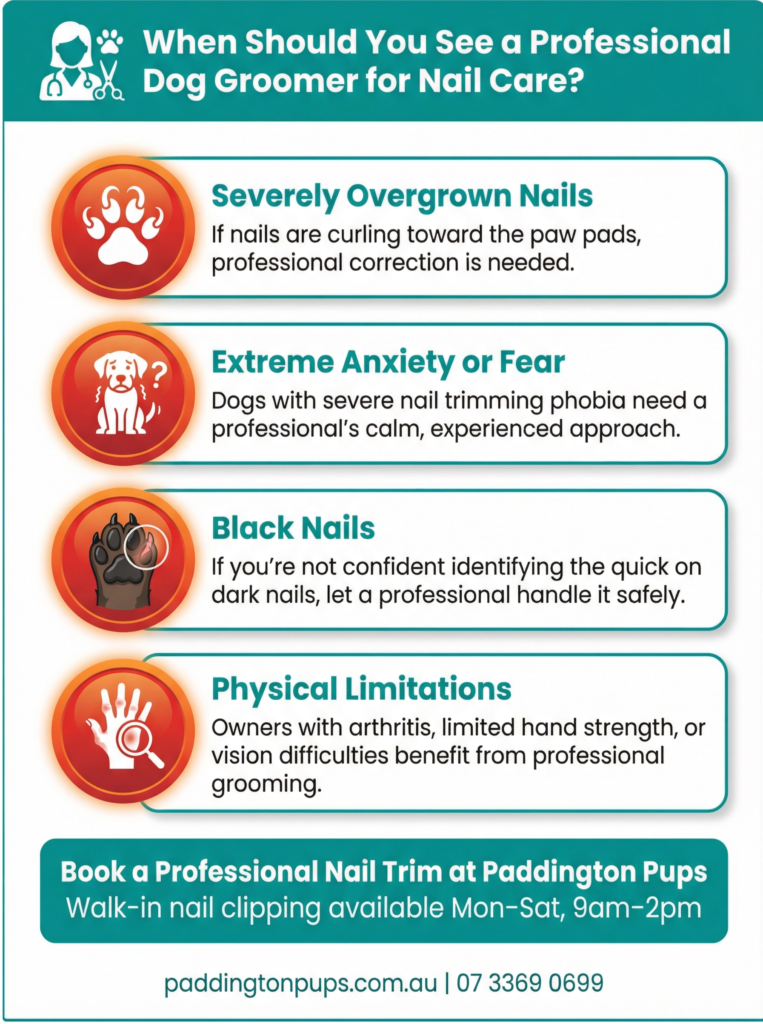 When Should You See a Professional Dog Groomer for Nail Care?

Severely Overgrown Nails

If nails are curling toward the paw pads, professional correction is needed.

Extreme Anxiety or Fear

Dogs with severe nail trimming phobia need a professional's calm, experienced approach.

Black Nails

If you're not confident identifying the quick on dark nails, let a professional handle it safely.

Physical Limitations

Owners with arthritis, limited hand strength, or vision difficulties benefit from professional grooming.

Book a Professional Nail Trim at Paddington Pups

Walk-in nail clipping available Mon-Sat, 9am-2pm

paddingtonpups.com.au | 07 3369 0699